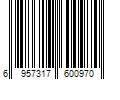 6 957317 600970